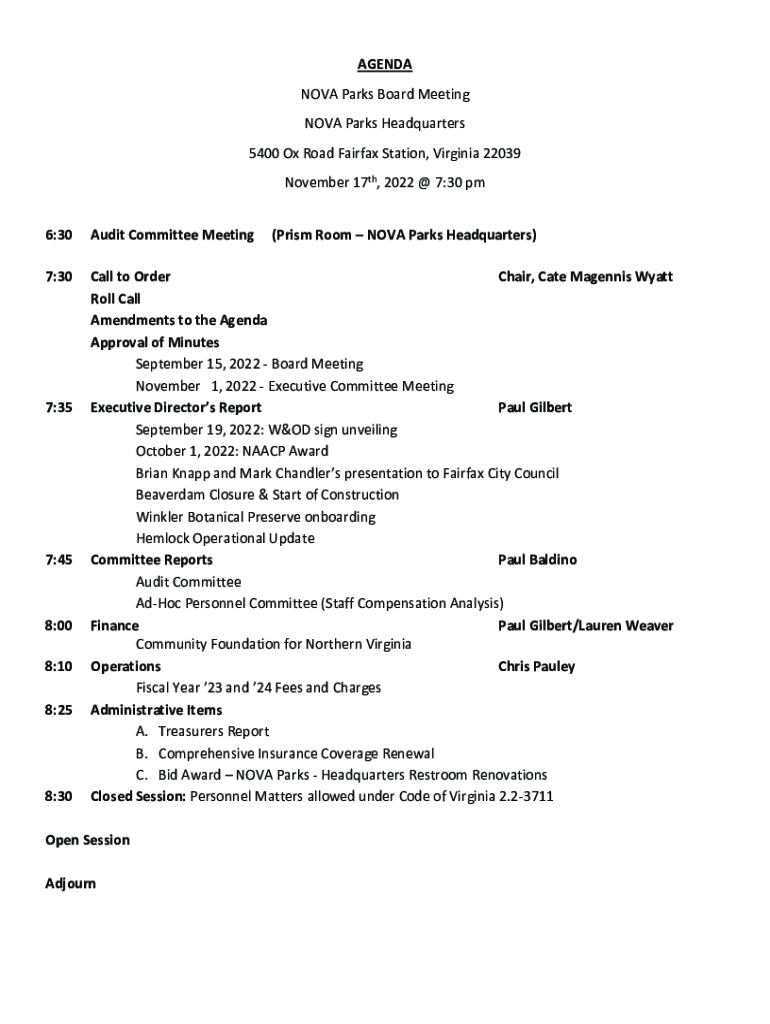 AGENDA

NOVA Parks Board Meeting

NOVA Parks Headquarters

5400 Ox Road Fairfax Station, Virginia 22039

November 17$^{th}$, 2022 @ 7:30 pm

6:30 Audit Committee Meeting (Prism Room – NOVA Parks Headquarters)

7:30 Call to Order Chair, Cate Magennis Wyatt
Roll Call
Amendments to the Agenda
Approval of Minutes
September 15, 2022 - Board Meeting
November 1, 2022 - Executive Committee Meeting

7:35 Executive Director's Report Paul Gilbert
September 19, 2022: W&OD sign unveiling
October 1, 2022: NAACP Award
Brian Knapp and Mark Chandler's presentation to Fairfax City Council
Beaverdam Closure & Start of Construction
Winkler Botanical Preserve onboarding
Hemlock Operational Update

7:45 Committee Reports Paul Baldino
Audit Committee
Ad-Hoc Personnel Committee (Staff Compensation Analysis)

8:00 Finance Paul Gilbert/Lauren Weaver
Community Foundation for Northern Virginia

8:10 Operations Chris Pauley
Fiscal Year '23 and '24 Fees and Charges

8:25 Administrative Items
A. Treasurers Report
B. Comprehensive Insurance Coverage Renewal
C. Bid Award – NOVA Parks - Headquarters Restroom Renovations

8:30 Closed Session: Personnel Matters allowed under Code of Virginia 2.2-3711

Open Session

Adjourn